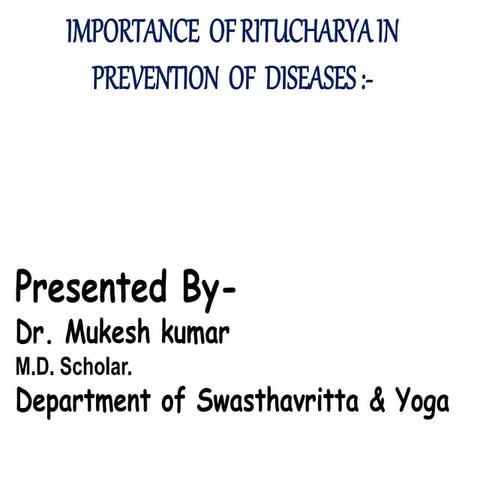 IMPORTANCE OF RITUCHARYA IN PREVENTION OF DISEASES :-

Presented By-
Dr. Mukesh kumar
M.D. Scholar.
Department of Swasthavritta & Yoga